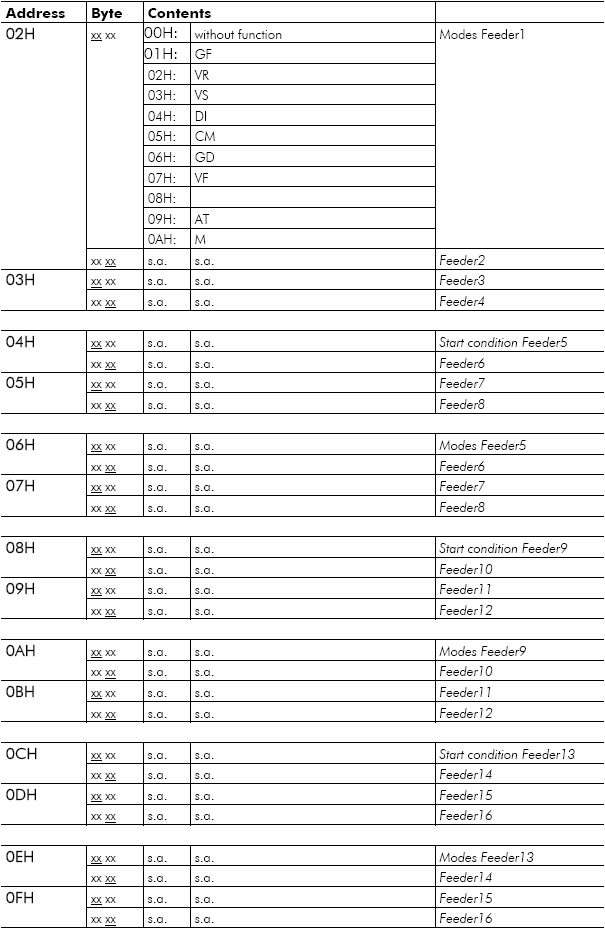 | Address | Byte | Contents | | |
|---|---|---|---|---|
| 02H | xx xx | 00H: | without function | Modes Feeder1 |
| | | 01H: | GF | |
| | | 02H: | VR | |
| | | 03H: | VS | |
| | | 04H: | DI | |
| | | 05H: | CM | |
| | | 06H: | GD | |
| | | 07H: | VF | |
| | | 08H: | | |
| | | 09H: | AT | |
| | | 0AH: | M | |
| | xx xx | s.a. | s.a. | Feeder2 |
| 03H | xx xx | s.a. | s.a. | Feeder3 |
| | xx xx | s.a. | s.a. | Feeder4 |
| 04H | xx xx | s.a. | s.a. | Start condition Feeder5 |
| | xx xx | s.a. | s.a. | Feeder6 |
| 05H | xx xx | s.a. | s.a. | Feeder7 |
| | xx xx | s.a. | s.a. | Feeder8 |
| 06H | xx xx | s.a. | s.a. | Modes Feeder5 |
| | xx xx | s.a. | s.a. | Feeder6 |
| 07H | xx xx | s.a. | s.a. | Feeder7 |
| | xx xx | s.a. | s.a. | Feeder8 |
| 08H | xx xx | s.a. | s.a. | Start condition Feeder9 |
| | xx xx | s.a. | s.a. | Feeder10 |
| 09H | xx xx | s.a. | s.a. | Feeder11 |
| | xx xx | s.a. | s.a. | Feeder12 |
| 0AH | xx xx | s.a. | s.a. | Modes Feeder9 |
| | xx xx | s.a. | s.a. | Feeder10 |
| 0BH | xx xx | s.a. | s.a. | Feeder11 |
| | xx xx | s.a. | s.a. | Feeder12 |
| 0CH | xx xx | s.a. | s.a. | Start condition Feeder13 |
| | xx xx | s.a. | s.a. | Feeder14 |
| 0DH | xx xx | s.a. | s.a. | Feeder15 |
| | xx xx | s.a. | s.a. | Feeder16 |
| 0EH | xx xx | s.a. | s.a. | Modes Feeder13 |
| | xx xx | s.a. | s.a. | Feeder14 |
| 0FH | xx xx | s.a. | s.a. | Feeder15 |
| | xx xx | s.a. | s.a. | Feeder16 |